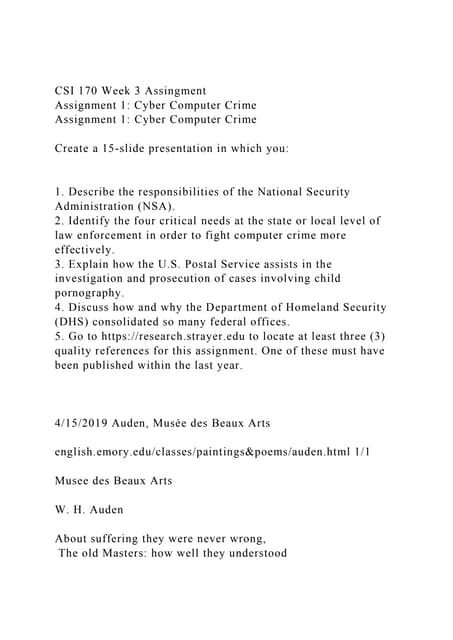 CSI 170 Week 3 Assingment
Assignment 1: Cyber Computer Crime
Assignment 1: Cyber Computer Crime

Create a 15-slide presentation in which you:

1. Describe the responsibilities of the National Security Administration (NSA).
2. Identify the four critical needs at the state or local level of law enforcement in order to fight computer crime more effectively.
3. Explain how the U.S. Postal Service assists in the investigation and prosecution of cases involving child pornography.
4. Discuss how and why the Department of Homeland Security (DHS) consolidated so many federal offices.
5. Go to https://research.strayer.edu to locate at least three (3) quality references for this assignment. One of these must have been published within the last year.

4/15/2019 Auden, Musée des Beaux Arts

english.emory.edu/classes/paintings&poems/auden.html 1/1

Musee des Beaux Arts

W. H. Auden

About suffering they were never wrong,
The old Masters: how well they understood